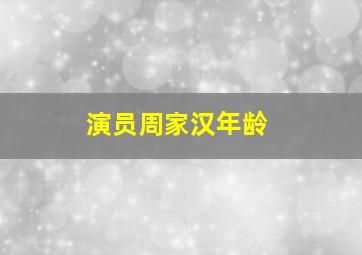 演员周家汉年龄